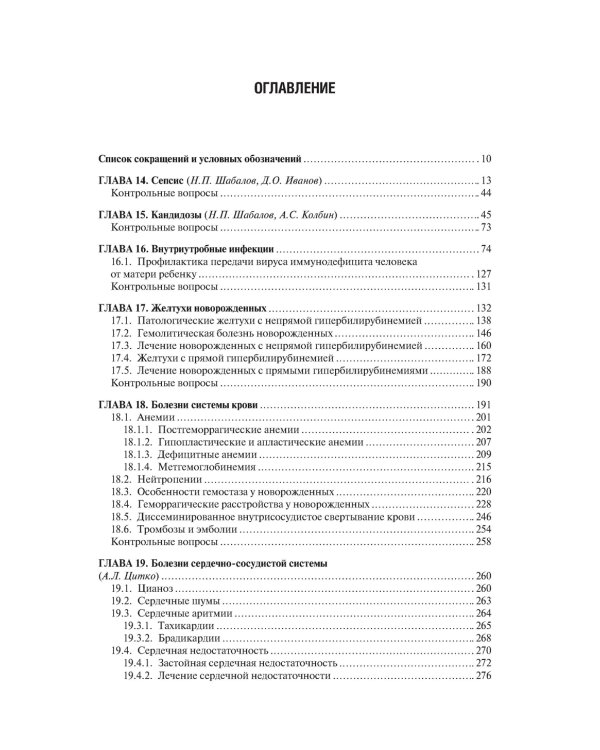 ОГЛАВЛЕНИЕ

Список сокращений и условных обозначений 10

ГЛАВА 14. Сепсис (Н.П. Шабалов, Д.О. Иванов) 13
Контрольные вопросы 44

ГЛАВА 15. Кандидозы (Н.П. Шабалов, А.С. Колбин) 45
Контрольные вопросы 73

ГЛАВА 16. Внутриутробные инфекции 74
16.1. Профилактика передачи вируса иммунодефицита человека от матери ребенку 127
Контрольные вопросы 131

ГЛАВА 17. Желтухи новорожденных 132
17.1. Патологические желтухи с непрямой гипербилирубинемией 138
17.2. Гемолитическая болезнь новорожденных 146
17.3. Лечение новорожденных с непрямой гипербилирубинемией 160
17.4. Желтухи с прямой гипербилирубинемией 172
17.5. Лечение новорожденных с прямыми гипербилирубинемиями 188
Контрольные вопросы 190

ГЛАВА 18. Болезни системы крови 191
18.1. Анемии 201
18.1.1. Постгеморрагические анемии 202
18.1.2. Гипопластические и апластические анемии 207
18.1.3. Дефицитные анемии 209
18.1.4. Метгемоглобинемия 215
18.2. Нейтропении 216
18.3. Особенности гемостаза у новорожденных 220
18.4. Геморрагические расстройства у новорожденных 228
18.5. Диссеминированное внутрисосудистое свертывание крови 246
18.6. Тромбозы и эмболии 254
Контрольные вопросы 258

ГЛАВА 19. Болезни сердечно-сосудистой системы (А.Л. Цитко) 260
19.1. Цианоз 260
19.2. Сердечные шумы 263
19.3. Сердечные аритмии 264
19.3.1. Тахикардии 265
19.3.2. Брадикардии 268
19.4. Сердечная недостаточность 270
19.4.1. Застойная сердечная недостаточность 272
19.4.2. Лечение сердечной недостаточности 276